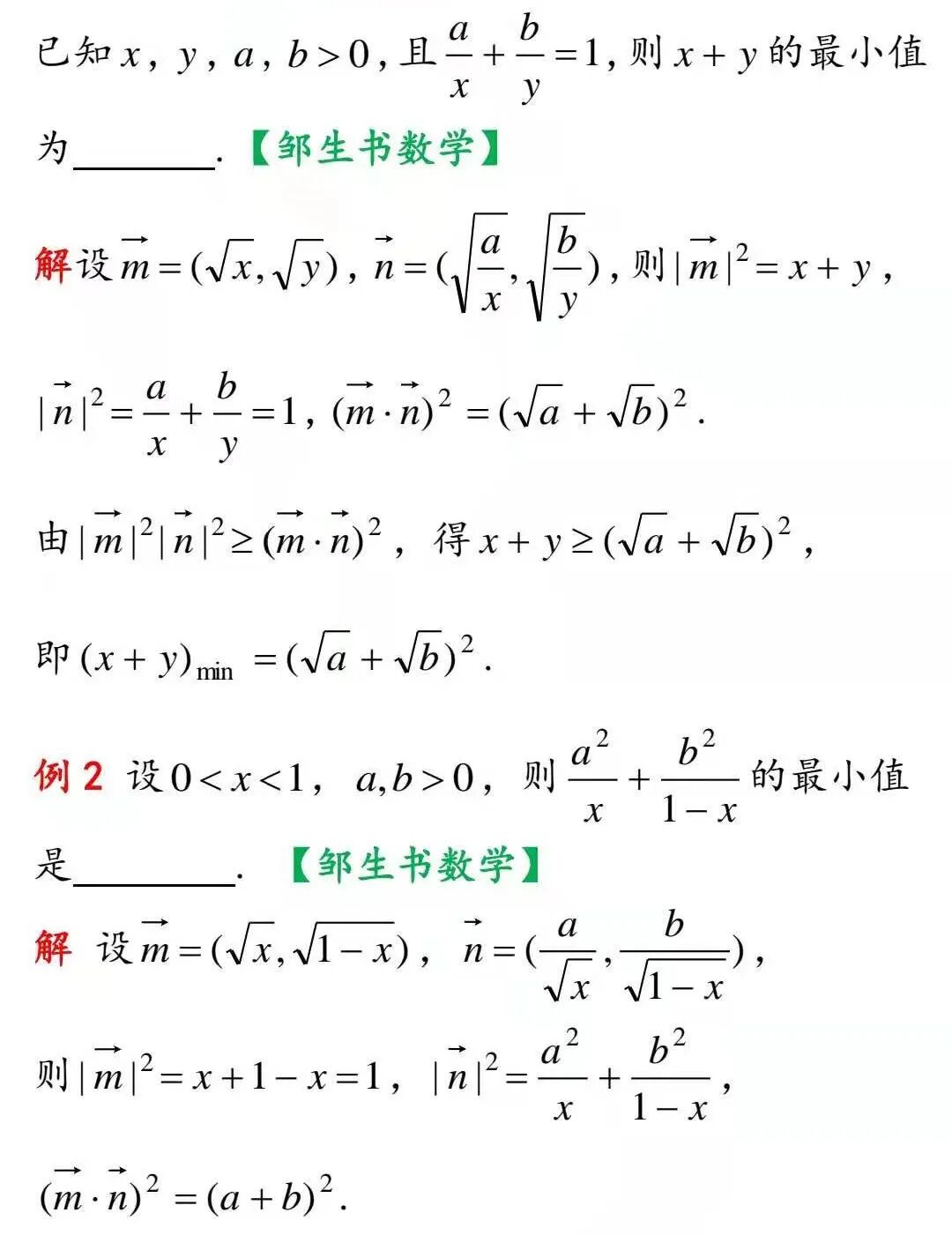 已知 $x$，$y$，$a$，$b>0$，且 $\frac{a}{x}+\frac{b}{y}=1$，则 $x+y$ 的最小值为________.【邹生书数学】

解 设 $\vec{m}=(\sqrt{x},\sqrt{y})$，$\vec{n}=(\sqrt{\frac{a}{x}},\sqrt{\frac{b}{y}})$，则 $|\vec{m}|^2=x+y$，

$|\vec{n}|^2=\frac{a}{x}+\frac{b}{y}=1$，$(\vec{m}\cdot\vec{n})^2=(\sqrt{a}+\sqrt{b})^2$.

由 $|\vec{m}|^2|\vec{n}|^2\geq(\vec{m}\cdot\vec{n})^2$，得 $x+y\geq(\sqrt{a}+\sqrt{b})^2$，

即 $(x+y)_{\min}=(\sqrt{a}+\sqrt{b})^2$.

例 2 设 $0<x<1$，$a,b>0$，则 $\frac{a^2}{x}+\frac{b^2}{1-x}$ 的最小值是________. 【邹生书数学】

解 设 $\vec{m}=(\sqrt{x},\sqrt{1-x})$，$\vec{n}=(\frac{a}{\sqrt{x}},\frac{b}{\sqrt{1-x}})$，

则 $|\vec{m}|^2=x+1-x=1$，$|\vec{n}|^2=\frac{a^2}{x}+\frac{b^2}{1-x}$，

$(\vec{m}\cdot\vec{n})^2=(a+b)^2$.